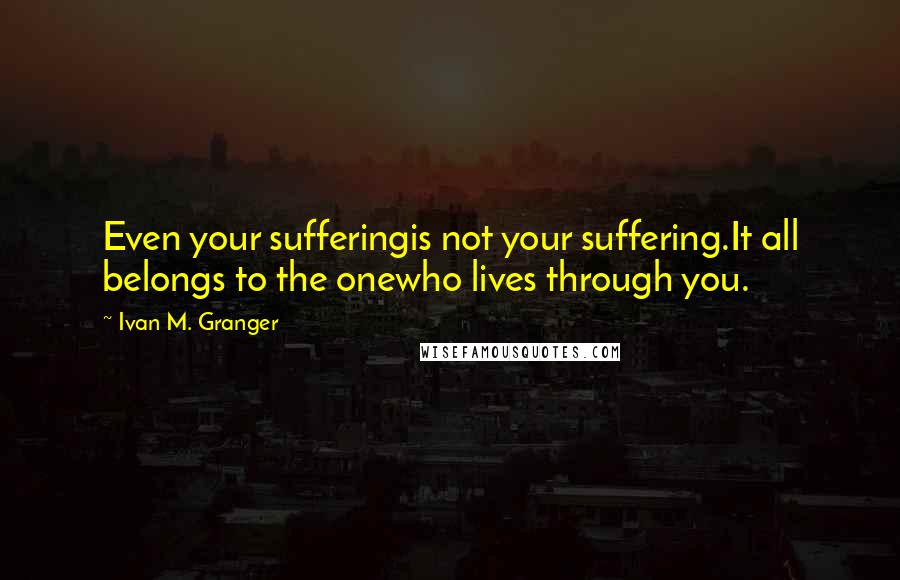 Even your sufferingis not your suffering.It all belongs to the onewho lives through you.

~ Ivan M. Granger

WISEFAMOUSQUOTES.COM